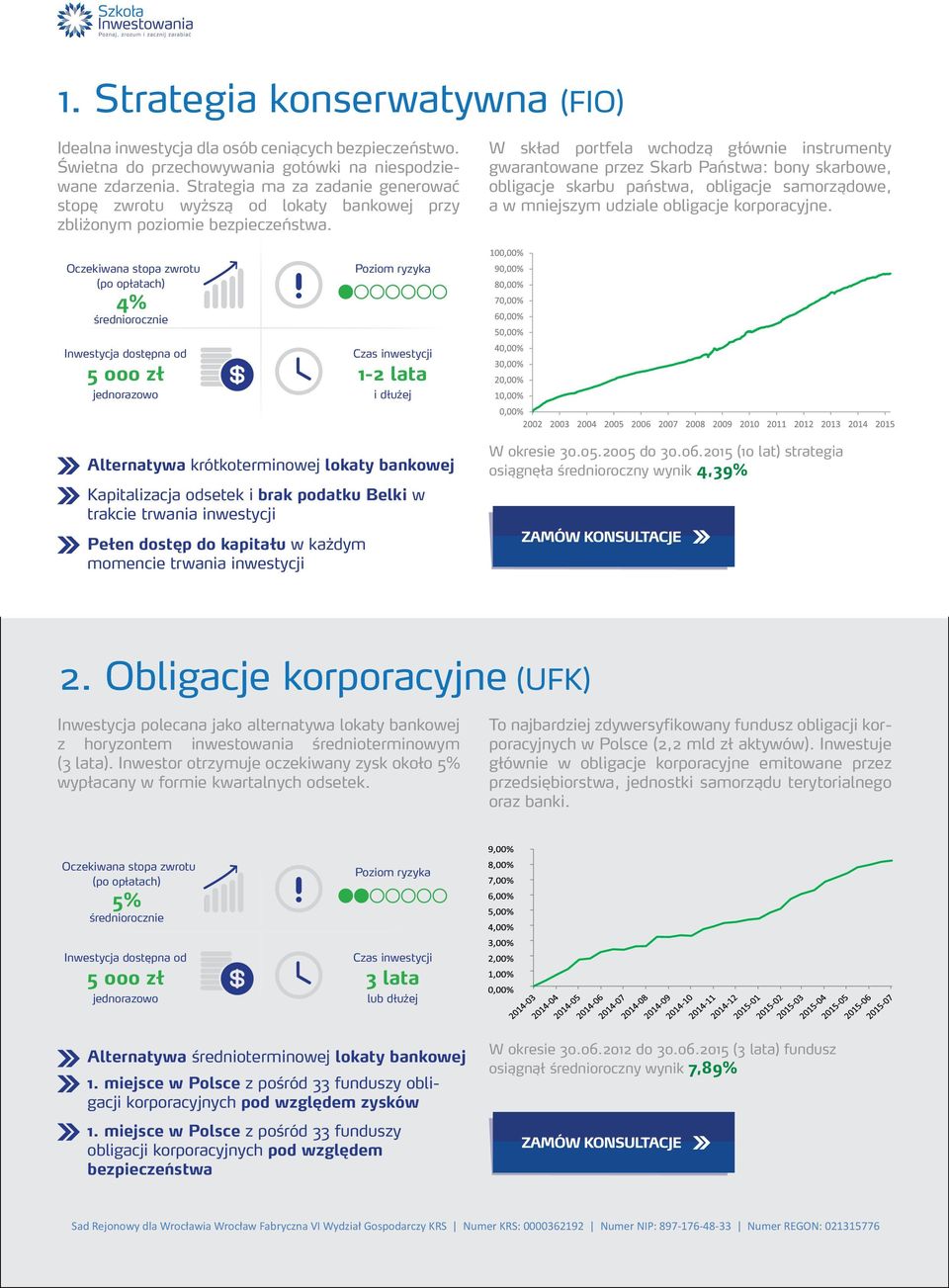 Szkoła Inwestowania
Poznaj, zrozum i zacznij zarabiać

1. Strategia konserwatywna (FIO)

Idealna inwestycja dla osób ceniących bezpieczeństwo. Świetna do przechowywania gotówki na niespodziewane zdarzenia. Strategia ma za zadanie generować stopę zwrotu wyższą od lokaty bankowej przy zbliżonym poziomie bezpieczeństwa.

W skład portfela wchodzą głównie instrumenty gwarantowane przez Skarb Państwa: bony skarbowe, obligacje skarbu państwa, obligacje samorządowe, a w mniejszym udziale obligacje korporacyjne.

Oczekiwana stopa zwrotu (po opłatach)
4%
średniorocznie

Poziom ryzyka

Inwestycja dostępna od
5 000 zł
jednorazowo

Czas inwestycji
1-2 lata
i dłużej

100,00%
90,00%
80,00%
70,00%
60,00%
50,00%
40,00%
30,00%
20,00%
10,00%
0,00%
2002 2003 2004 2005 2006 2007 2008 2009 2010 2011 2012 2013 2014 2015

Alternatywa krótkoterminowej lokaty bankowej

Kapitalizacja odsetek i brak podatku Belki w trakcie trwania inwestycji

Pełen dostęp do kapitału w każdym momencie trwania inwestycji

W okresie 30.05.2005 do 30.06.2015 (10 lat) strategia osiągnęła średnioroczny wynik 4,39%

ZAMÓW KONSULTACJE

2. Obligacje korporacyjne (UFK)

Inwestycja polecana jako alternatywa lokaty bankowej z horyzontem inwestowania średnioterminowym (3 lata). Inwestor otrzymuje oczekiwany zysk około 5% wypłacany w formie kwartalnych odsetek.

To najbardziej zdywersyfikowany fundusz obligacji korporacyjnych w Polsce (2,2 mld zł aktywów). Inwestuje głównie w obligacje korporacyjne emitowane przez przedsiębiorstwa, jednostki samorządu terytorialnego oraz banki.

Oczekiwana stopa zwrotu (po opłatach)
5%
średniorocznie

Poziom ryzyka

Inwestycja dostępna od
5 000 zł
jednorazowo

Czas inwestycji
3 lata
lub dłużej

9,00%
8,00%
7,00%
6,00%
5,00%
4,00%
3,00%
2,00%
1,00%
0,00%
2014-03 2014-04 2014-05 2014-06 2014-07 2014-08 2014-09 2014-10 2014-11 2014-12 2015-01 2015-02 2015-03 2015-04 2015-05 2015-06 2015-07

Alternatywa średnioterminowej lokaty bankowej

1. miejsce w Polsce z pośród 33 funduszy obligacji korporacyjnych pod względem zysków

1. miejsce w Polsce z pośród 33 funduszy obligacji korporacyjnych pod względem bezpieczeństwa

W okresie 30.06.2012 do 30.06.2015 (3 lata) fundusz osiągnął średnioroczny wynik 7,89%

ZAMÓW KONSULTACJE

Sad Rejonowy dla Wrocławia Wrocław Fabryczna VI Wydział Gospodarczy KRS | Numer KRS: 0000362192 | Numer NIP: 897-176-48-33 | Numer REGON: 021315776